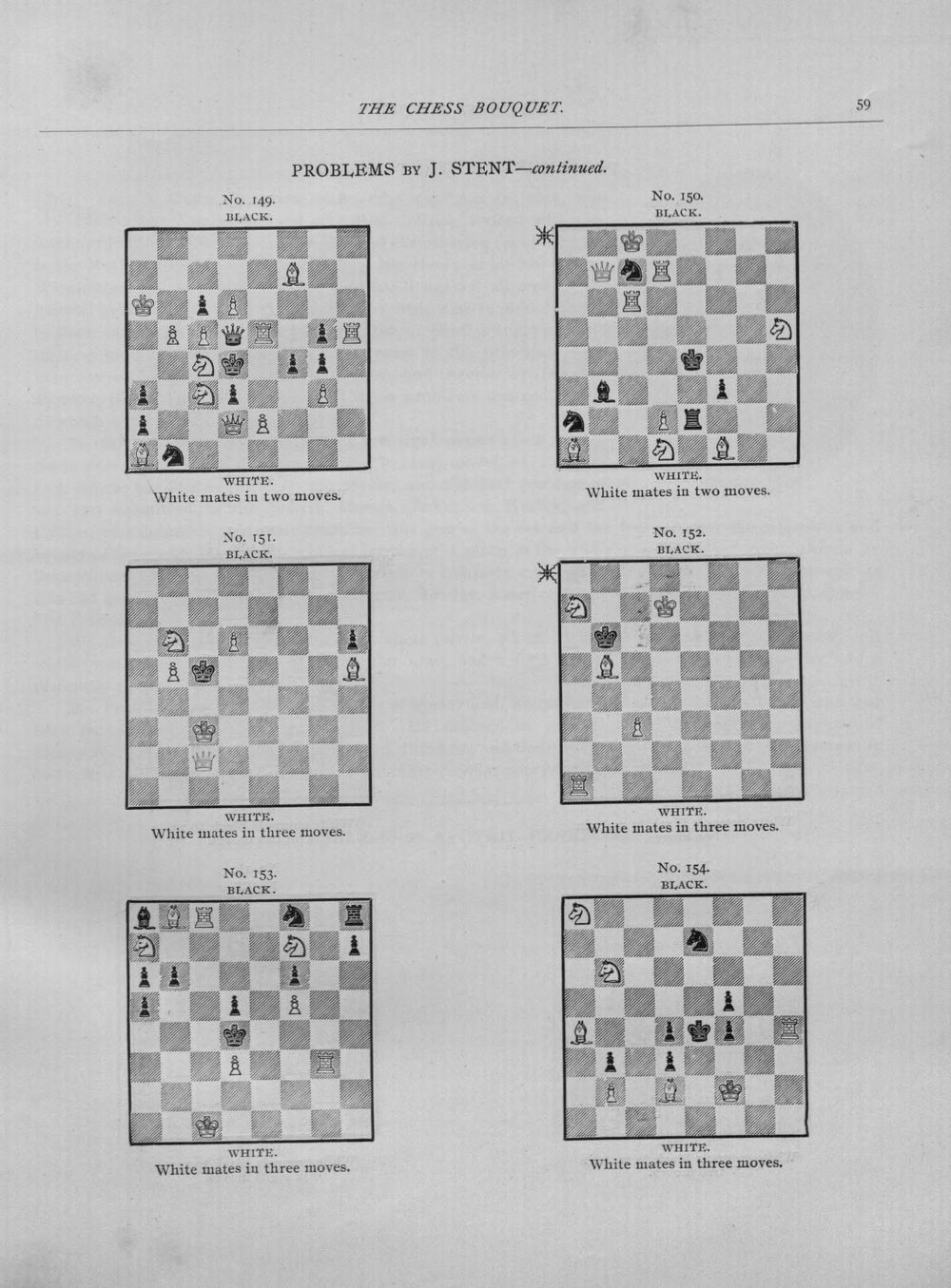 THE CHESS BOUQUET.

59

PROBLEMS BY J. STENT—continued.

No. 149.
BLACK.

WHITE.
White mates in two moves.

No. 150.
BLACK.

WHITE.
White mates in two moves.

No. 151.
BLACK.

WHITE.
White mates in three moves.

No. 152.
BLACK.

WHITE.
White mates in three moves.

No. 153.
BLACK.

WHITE.
White mates in three moves.

No. 154.
BLACK.

WHITE.
White mates in three moves.